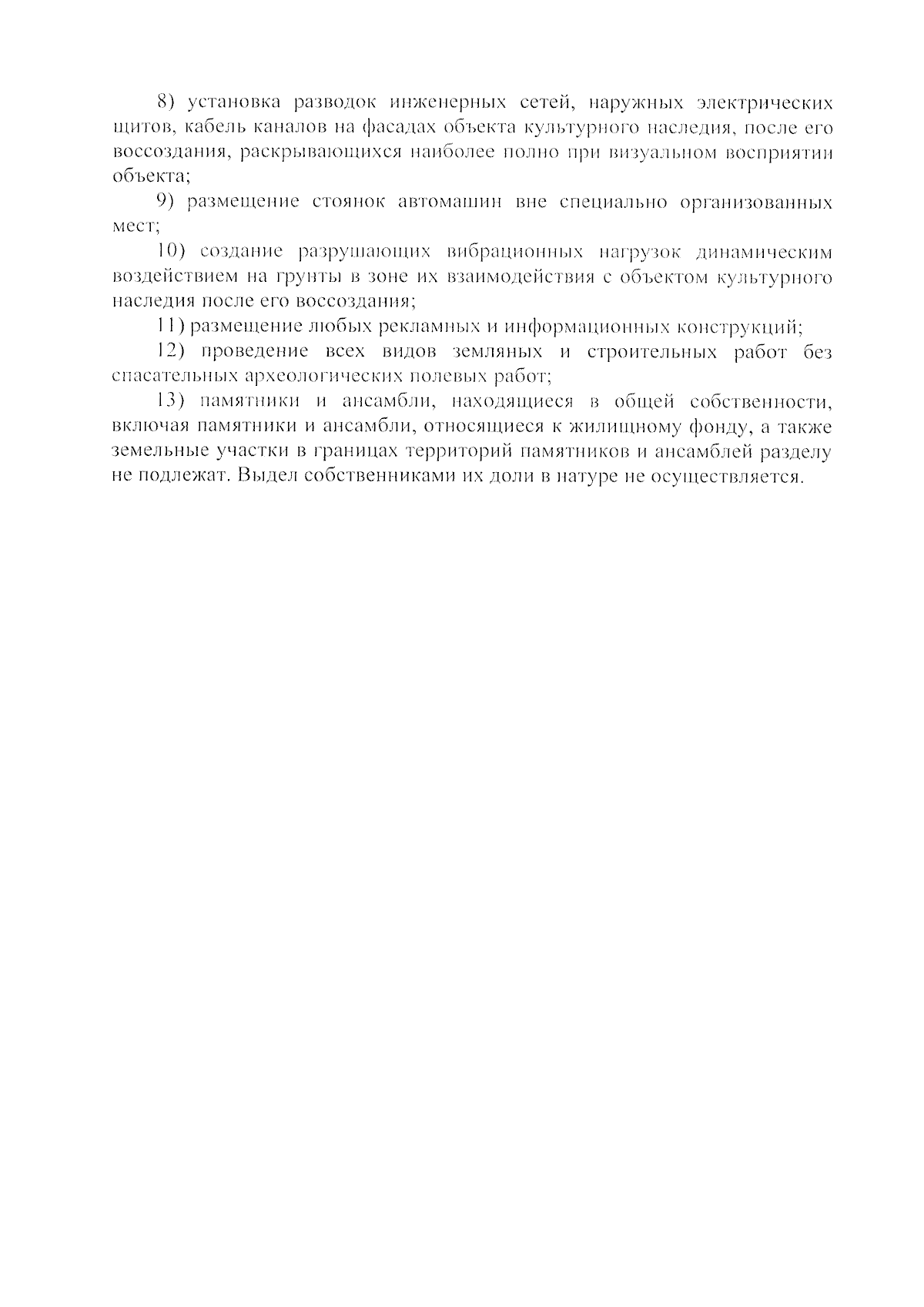 8) установка разводок инженерных сетей, наружных электрических щитов, кабель каналов на фасадах объекта культурного наследия, после его воссоздания, раскрывающихся наиболее полно при визуальном восприятии объекта;

9) размещение стоянок автомашин вне специально организованных мест;

10) создание разрушающих вибрационных нагрузок динамическим воздействием на грунты в зоне их взаимодействия с объектом культурного наследия после его воссоздания;

11) размещение любых рекламных и информационных конструкций;

12) проведение всех видов земляных и строительных работ без спасательных археологических полевых работ;

13) памятники и ансамбли, находящиеся в общей собственности, включая памятники и ансамбли, относящиеся к жилищному фонду, а также земельные участки в границах территорий памятников и ансамблей разделу не подлежат. Выдел собственниками их доли в натуре не осуществляется.